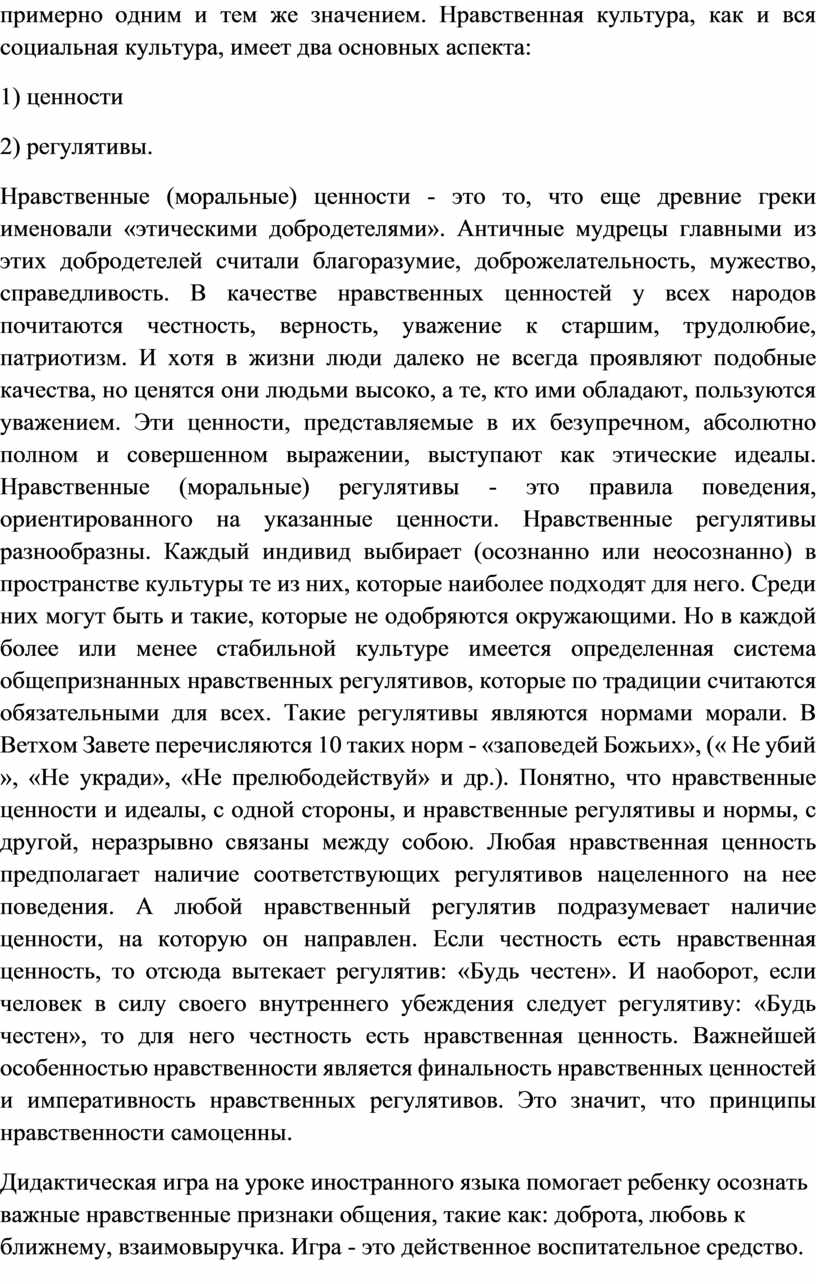 примерно одним и тем же значением. Нравственная культура, как и вся социальная культура, имеет два основных аспекта:

1) ценности

2) регулятивы.

Нравственные (моральные) ценности - это то, что еще древние греки именовали «этическими добродетелями». Античные мудрецы главными из этих добродетелей считали благоразумие, доброжелательность, мужество, справедливость. В качестве нравственных ценностей у всех народов почитаются честность, верность, уважение к старшим, трудолюбие, патриотизм. И хотя в жизни люди далеко не всегда проявляют подобные качества, но ценятся они людьми высоко, а те, кто ими обладают, пользуются уважением. Эти ценности, представляемые в их безупречном, абсолютно полном и совершенном выражении, выступают как этические идеалы. Нравственные (моральные) регулятивы - это правила поведения, ориентированного на указанные ценности. Нравственные регулятивы разнообразны. Каждый индивид выбирает (осознанно или неосознанно) в пространстве культуры те из них, которые наиболее подходят для него. Среди них могут быть и такие, которые не одобряются окружающими. Но в каждой более или менее стабильной культуре имеется определенная система общепризнанных нравственных регулятивов, которые по традиции считаются обязательными для всех. Такие регулятивы являются нормами морали. В Ветхом Завете перечисляются 10 таких норм - «заповедей Божьих», (« Не убий », «Не укради», «Не прелюбодействуй» и др.). Понятно, что нравственные ценности и идеалы, с одной стороны, и нравственные регулятивы и нормы, с другой, неразрывно связаны между собою. Любая нравственная ценность предполагает наличие соответствующих регулятивов нацеленного на нее поведения. А любой нравственный регулятив подразумевает наличие ценности, на которую он направлен. Если честность есть нравственная ценность, то отсюда вытекает регулятив: «Будь честен». И наоборот, если человек в силу своего внутреннего убеждения следует регулятиву: «Будь честен», то для него честность есть нравственная ценность. Важнейшей особенностью нравственности является финальность нравственных ценностей и императивность нравственных регулятивов. Это значит, что принципы нравственности самоценны.

Дидактическая игра на уроке иностранного языка помогает ребенку осознать важные нравственные признаки общения, такие как: доброта, любовь к ближнему, взаимовыручка. Игра - это действенное воспитательное средство.